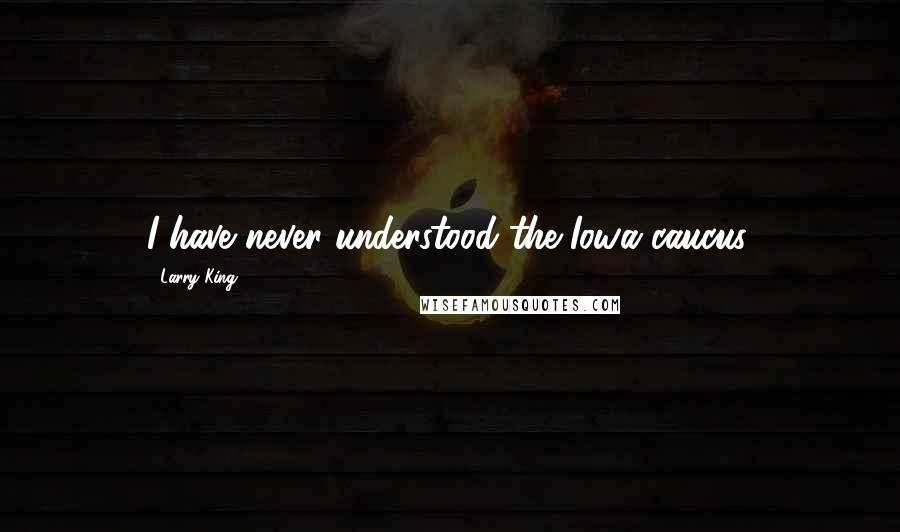 I have never understood the Iowa caucus.

Larry King

WISEFAMOUSQUOTES.COM